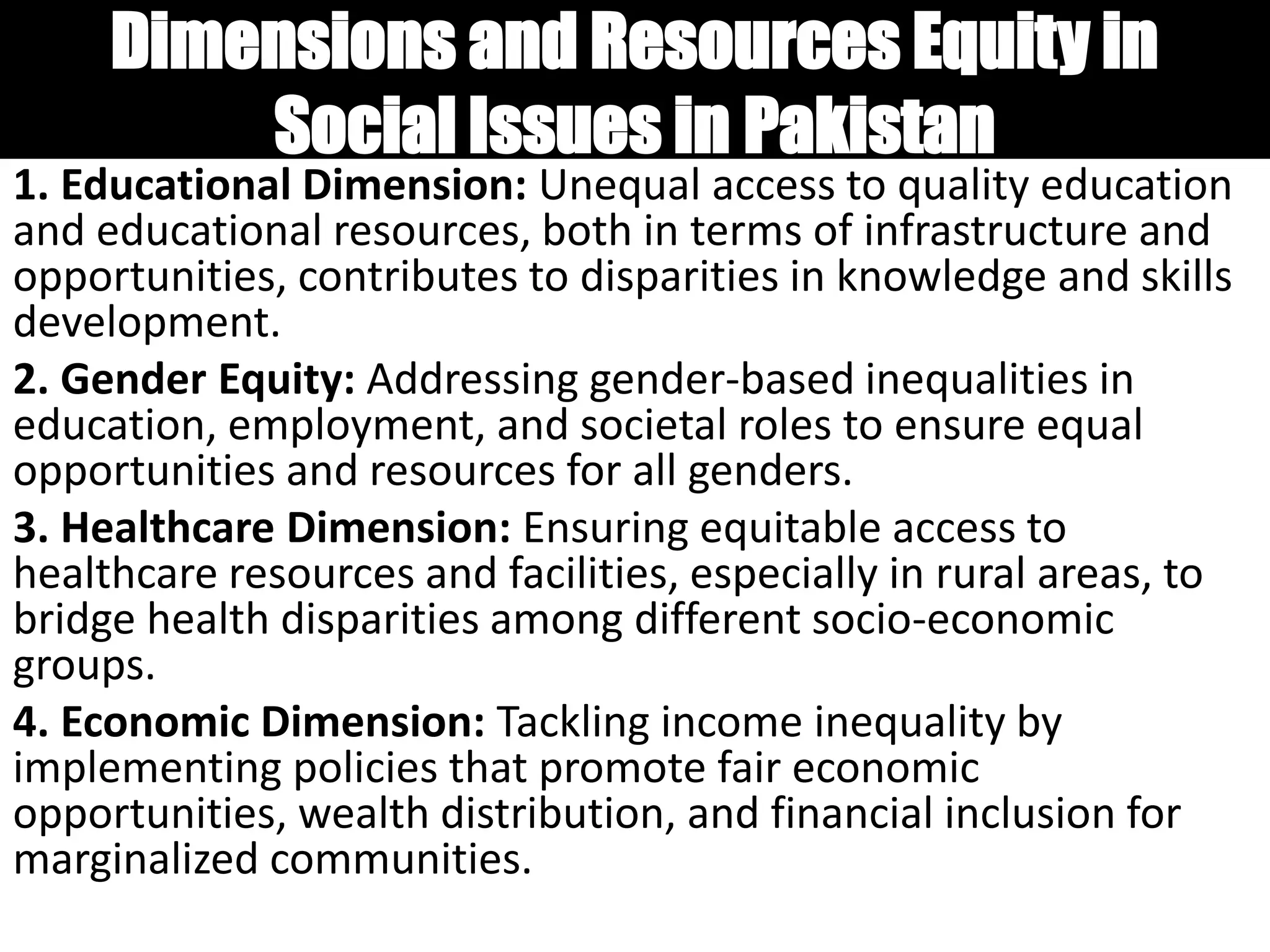 Dimensions and Resources Equity in Social Issues in Pakistan

1. Educational Dimension: Unequal access to quality education and educational resources, both in terms of infrastructure and opportunities, contributes to disparities in knowledge and skills development.

2. Gender Equity: Addressing gender-based inequalities in education, employment, and societal roles to ensure equal opportunities and resources for all genders.

3. Healthcare Dimension: Ensuring equitable access to healthcare resources and facilities, especially in rural areas, to bridge health disparities among different socio-economic groups.

4. Economic Dimension: Tackling income inequality by implementing policies that promote fair economic opportunities, wealth distribution, and financial inclusion for marginalized communities.